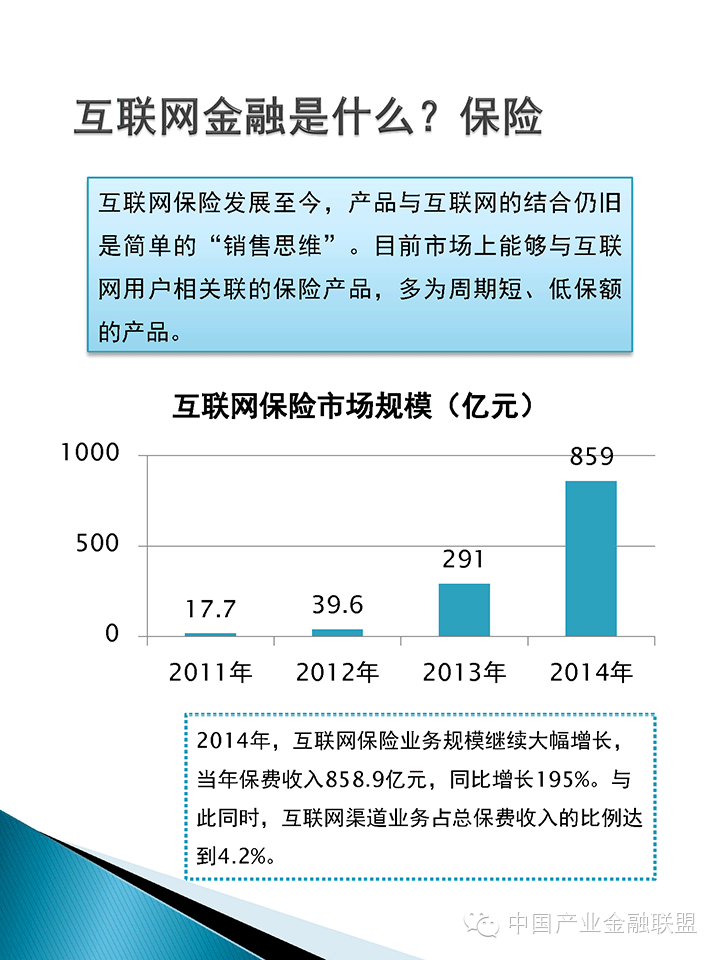 互联网金融是什么？保险

互联网保险发展至今，产品与互联网的结合仍旧是简单的“销售思维”。目前市场上能够与互联网用户相关联的保险产品，多为周期短、低保额的产品。

互联网保险市场规模（亿元）

1000
500
0

17.7
39.6
291
859

2011年
2012年
2013年
2014年

2014年，互联网保险业务规模继续大幅增长，当年保费收入858.9亿元，同比增长195%。与此同时，互联网渠道业务占总保费收入的比例达到4.2%。

中国产业金融联盟